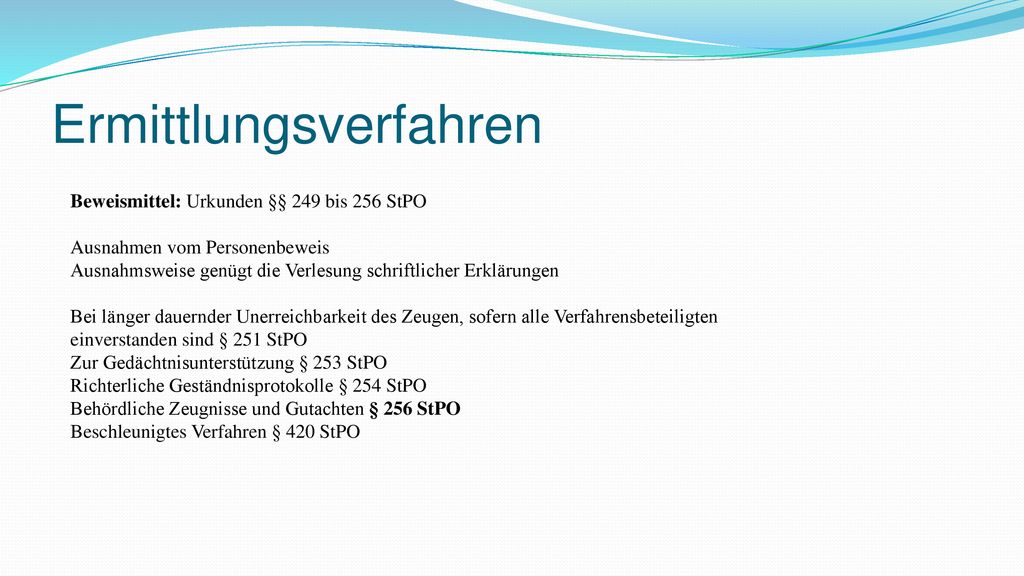 Ermittlungsverfahren

Beweismittel: Urkunden §§ 249 bis 256 StPO

Ausnahmen vom Personenbeweis
Ausnahmsweise genügt die Verlesung schriftlicher Erklärungen

Bei länger dauernder Unerreichbarkeit des Zeugen, sofern alle Verfahrensbeteiligten einverstanden sind § 251 StPO
Zur Gedächtnisunterstützung § 253 StPO
Richterliche Geständnisprotokolle § 254 StPO
Behördliche Zeugnisse und Gutachten § 256 StPO
Beschleunigtes Verfahren § 420 StPO